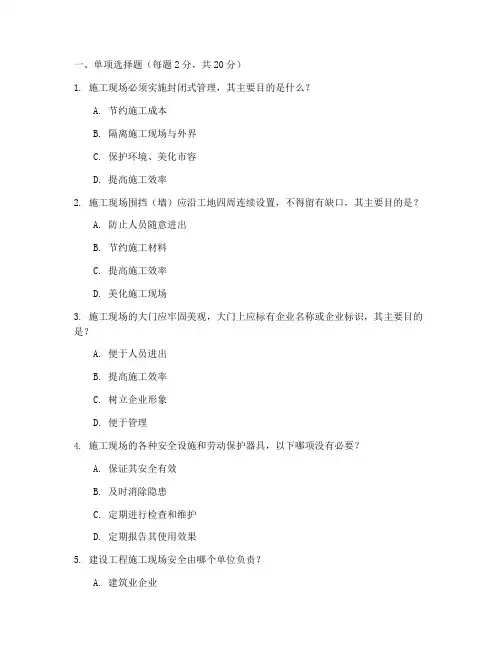 一、单项选择题（每题 2 分，共 20 分）

1. 施工现场必须实施封闭式管理，其主要目的是什么？

A. 节约施工成本

B. 隔离施工现场与外界

C. 保护环境、美化市容

D. 提高施工效率

2. 施工现场围挡（墙）应沿工地四周连续设置，不得留有缺口，其主要目的是？

A. 防止人员随意进出

B. 节约施工材料

C. 提高施工效率

D. 美化施工现场

3. 施工现场的大门应牢固美观，大门上应标有企业名称或企业标识，其主要目的是？

A. 便于人员进出

B. 提高施工效率

C. 树立企业形象

D. 便于管理

4. 施工现场的各种安全设施和劳动保护器具，以下哪项没有必要？

A. 保证其安全有效

B. 及时消除隐患

C. 定期进行检查和维护

D. 定期报告其使用效果

5. 建设工程施工现场安全由哪个单位负责？

A. 建筑业企业